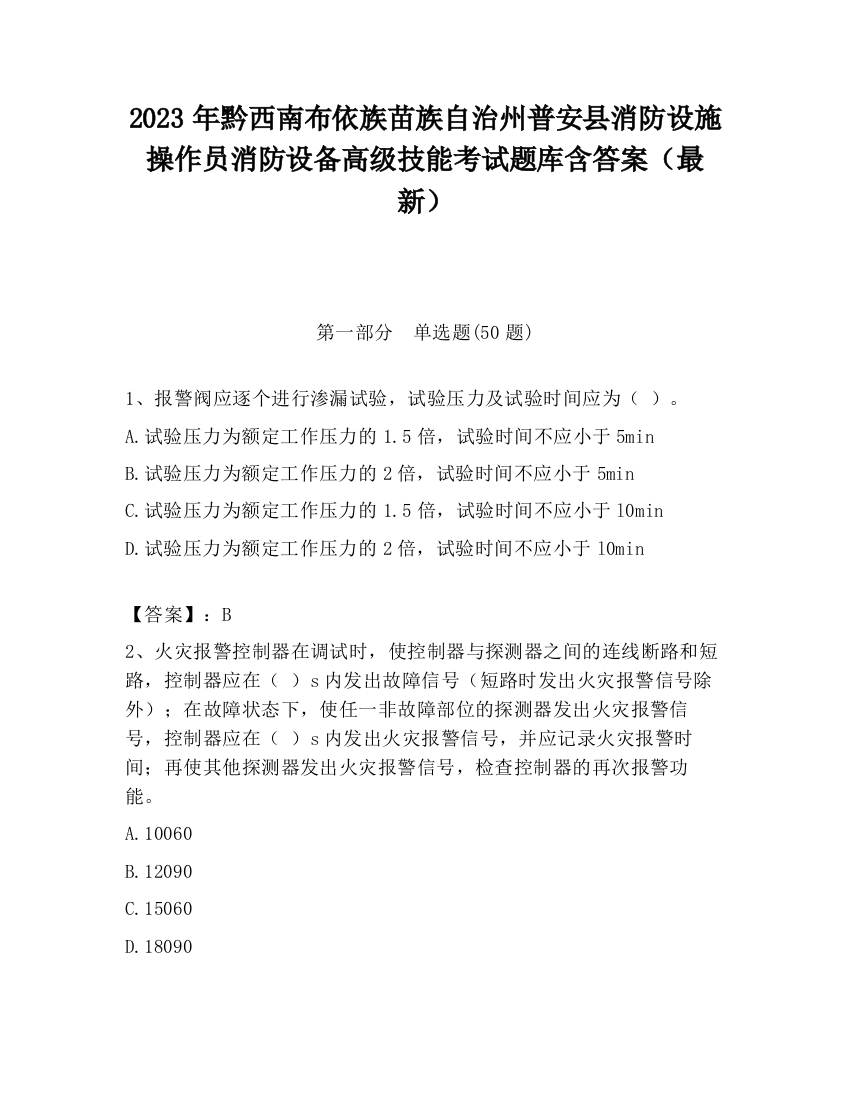 2023 年黔西南布依族苗族自治州普安县消防设施操作员消防设备高级技能考试题库含答案（最新）

第一部分　单选题(50 题)

1、报警阀应逐个进行渗漏试验，试验压力及试验时间应为（ ）。

A.试验压力为额定工作压力的 1.5 倍，试验时间不应小于 5min

B.试验压力为额定工作压力的 2 倍，试验时间不应小于 5min

C.试验压力为额定工作压力的 1.5 倍，试验时间不应小于 10min

D.试验压力为额定工作压力的 2 倍，试验时间不应小于 10min

【答案】：B

2、火灾报警控制器在调试时，使控制器与探测器之间的连线断路和短路，控制器应在（ ）s 内发出故障信号（短路时发出火灾报警信号除外）；在故障状态下，使任一非故障部位的探测器发出火灾报警信号，控制器应在（ ）s 内发出火灾报警信号，并应记录火灾报警时间；再使其他探测器发出火灾报警信号，检查控制器的再次报警功能。

A.10060

B.12090

C.15060

D.18090